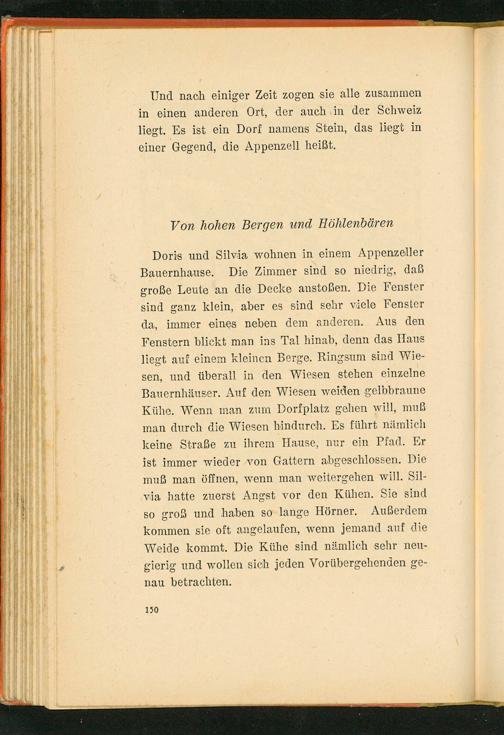 Und nach einiger Zeit zogen sie alle zusammen in einen anderen Ort, der auch in der Schweiz liegt. Es ist ein Dorf namens Stein, das liegt in einer Gegend, die Appenzell heißt.

Von hohen Bergen und Höhlenbären

Doris und Silvia wohnen in einem Appenzeller Bauernhause. Die Zimmer sind so niedrig, daß große Leute an die Decke anstoßen. Die Fenster sind ganz klein, aber es sind sehr viele Fenster da, immer eines neben dem anderen. Aus den Fenstern blickt man ins Tal hinab, denn das Haus liegt auf einem kleinen Berge. Ringsum sind Wiesen, und überall in den Wiesen stehen einzelne Bauernhäuser. Auf den Wiesen weiden gelbbraune Kühe. Wenn man zum Dorfplatz gehen will, muß man durch die Wiesen hindurch. Es führt nämlich keine Straße zu ihrem Hause, nur ein Pfad. Er ist immer wieder von Gattern abgeschlossen. Die muß man öffnen, wenn man weitergehen will. Silvia hatte zuerst Angst vor den Kühen. Sie sind so groß und haben so lange Hörner. Außerdem kommen sie oft angelaufen, wenn jemand auf die Weide kommt. Die Kühe sind nämlich sehr neugierig und wollen sich jeden Vorübergehenden genau betrachten.

150